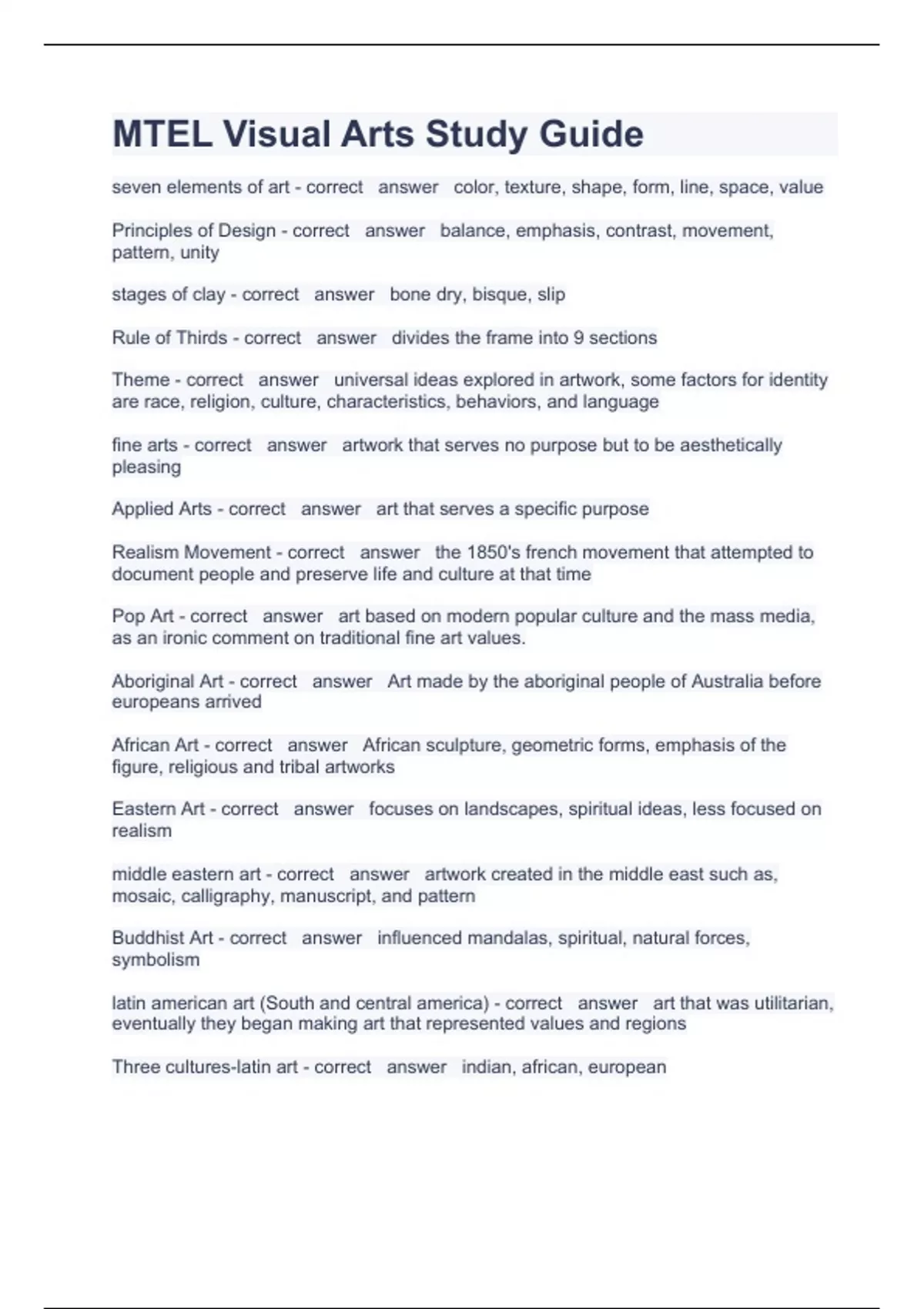 MTEL Visual Arts Study Guide

seven elements of art - correct answer color, texture, shape, form, line, space, value

Principles of Design - correct answer balance, emphasis, contrast, movement, pattern, unity

stages of clay - correct answer bone dry, bisque, slip

Rule of Thirds - correct answer divides the frame into 9 sections

Theme - correct answer universal ideas explored in artwork, some factors for identity are race, religion, culture, characteristics, behaviors, and language

fine arts - correct answer artwork that serves no purpose but to be aesthetically pleasing

Applied Arts - correct answer art that serves a specific purpose

Realism Movement - correct answer the 1850's french movement that attempted to document people and preserve life and culture at that time

Pop Art - correct answer art based on modern popular culture and the mass media, as an ironic comment on traditional fine art values.

Aboriginal Art - correct answer Art made by the aboriginal people of Australia before europeans arrived

African Art - correct answer African sculpture, geometric forms, emphasis of the figure, religious and tribal artworks

Eastern Art - correct answer focuses on landscapes, spiritual ideas, less focused on realism

middle eastern art - correct answer artwork created in the middle east such as, mosaic, calligraphy, manuscript, and pattern

Buddhist Art - correct answer influenced mandalas, spiritual, natural forces, symbolism

latin american art (South and central america) - correct answer art that was utilitarian, eventually they began making art that represented values and regions

Three cultures-latin art - correct answer indian, african, european